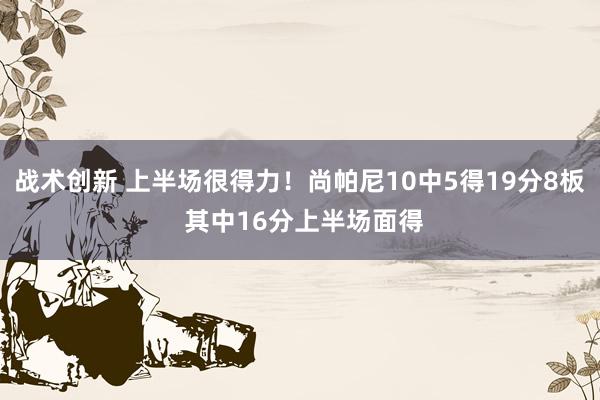 战术创新 上半场很得力！尚帕尼10中5得19分8板 其中16分上半场面得